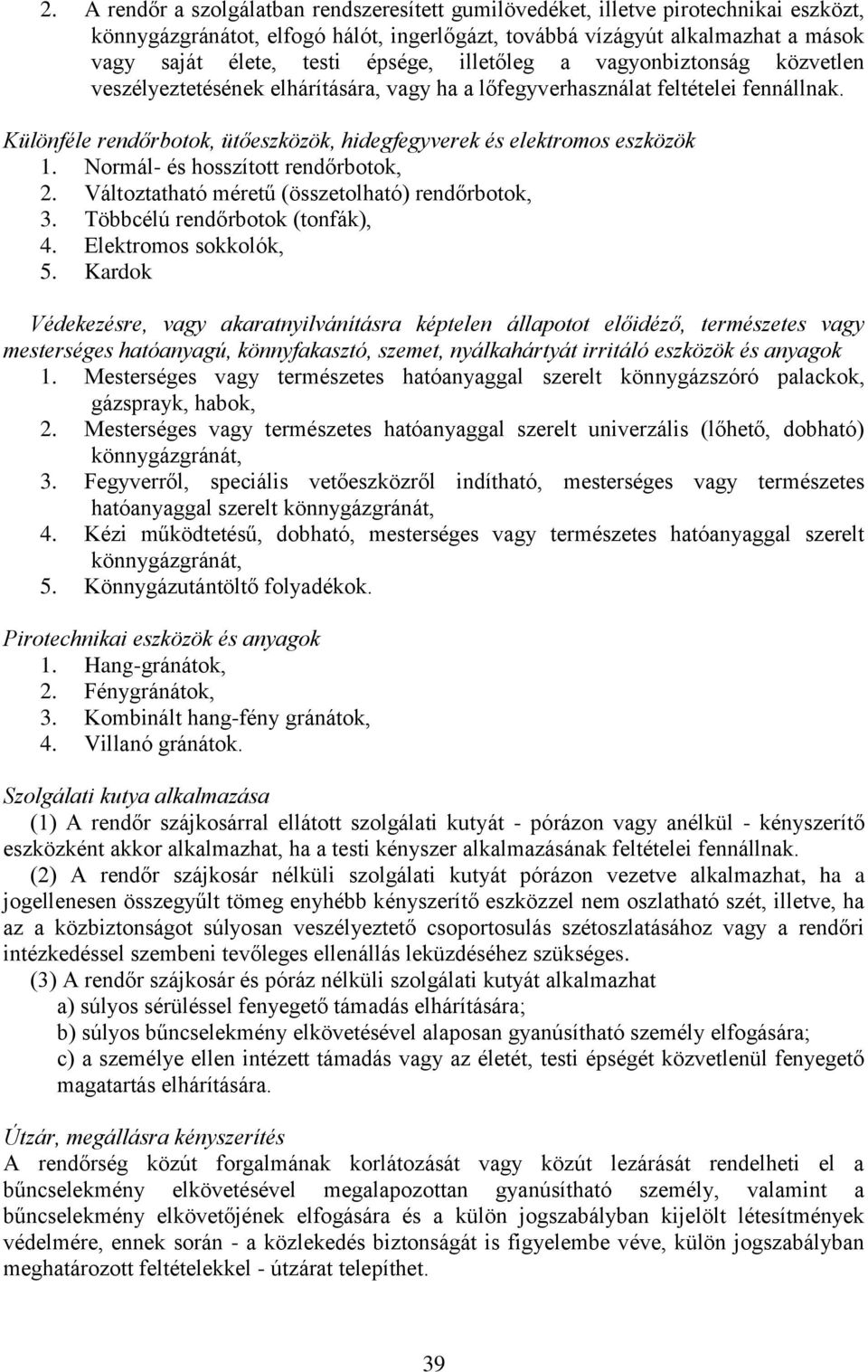 2. A rendőr a szolgálatban rendszeresített gumilövedéket, illetve pirotechnikai eszközt, könnygázgránátot, elfogó hálót, ingerlőgázt, továbbá vízágyút alkalmazhat a mások vagy saját élete, testi épsége, illetőleg a vagyonbiztonság közvetlen veszélyeztetésének elhárítására, vagy ha a lőfegyverhasználat feltételei fennállnak.

Különféle rendőrbotok, ütőeszközök, hidegfegyverek és elektromos eszközök
1. Normál- és hosszított rendőrbotok,
2. Változtatható méretű (összetolható) rendőrbotok,
3. Többcélú rendőrbotok (tonfák),
4. Elektromos sokkolók,
5. Kardok

Védekezésre, vagy akaratnyilvánításra képtelen állapotot előidéző, természetes vagy mesterséges hatóanyagú, könnyfakasztó, szemet, nyálkahártyát irritáló eszközök és anyagok
1. Mesterséges vagy természetes hatóanyaggal szerelt könnygázszóró palackok, gázsprayk, habok,
2. Mesterséges vagy természetes hatóanyaggal szerelt univerzális (lőhető, dobható) könnygázgránát,
3. Fegyverről, speciális vetőeszközről indítható, mesterséges vagy természetes hatóanyaggal szerelt könnygázgránát,
4. Kézi működtetésű, dobható, mesterséges vagy természetes hatóanyaggal szerelt könnygázgránát,
5. Könnygázutántöltő folyadékok.

Pirotechnikai eszközök és anyagok
1. Hang-gránátok,
2. Fénygránátok,
3. Kombinált hang-fény gránátok,
4. Villanó gránátok.

Szolgálati kutya alkalmazása
(1) A rendőr szájkosárral ellátott szolgálati kutyát - pórázon vagy anélkül - kényszerítő eszközként akkor alkalmazhat, ha a testi kényszer alkalmazásának feltételei fennállnak.
(2) A rendőr szájkosár nélküli szolgálati kutyát pórázon vezetve alkalmazhat, ha a jogellenesen összegyűlt tömeg enyhébb kényszerítő eszközzel nem oszlatható szét, illetve, ha az a közbiztonságot súlyosan veszélyeztető csoportosulás szétoszlatásához vagy a rendőri intézkedéssel szembeni tevőleges ellenállás leküzdéséhez szükséges.
(3) A rendőr szájkosár és póráz nélküli szolgálati kutyát alkalmazhat
a) súlyos sérüléssel fenyegető támadás elhárítására;
b) súlyos bűncselekmény elkövetésével alaposan gyanúsítható személy elfogására;
c) a személye ellen intézett támadás vagy az életét, testi épségét közvetlenül fenyegető magatartás elhárítására.

Útzár, megállásra kényszerítés
A rendőrség közút forgalmának korlátozását vagy közút lezárását rendelheti el a bűncselekmény elkövetésével megalapozottan gyanúsítható személy, valamint a bűncselekmény elkövetőjének elfogására és a külön jogszabályban kijelölt létesítmények védelmére, ennek során - a közlekedés biztonságát is figyelembe véve, külön jogszabályban meghatározott feltételekkel - útzárat telepíthet.

39